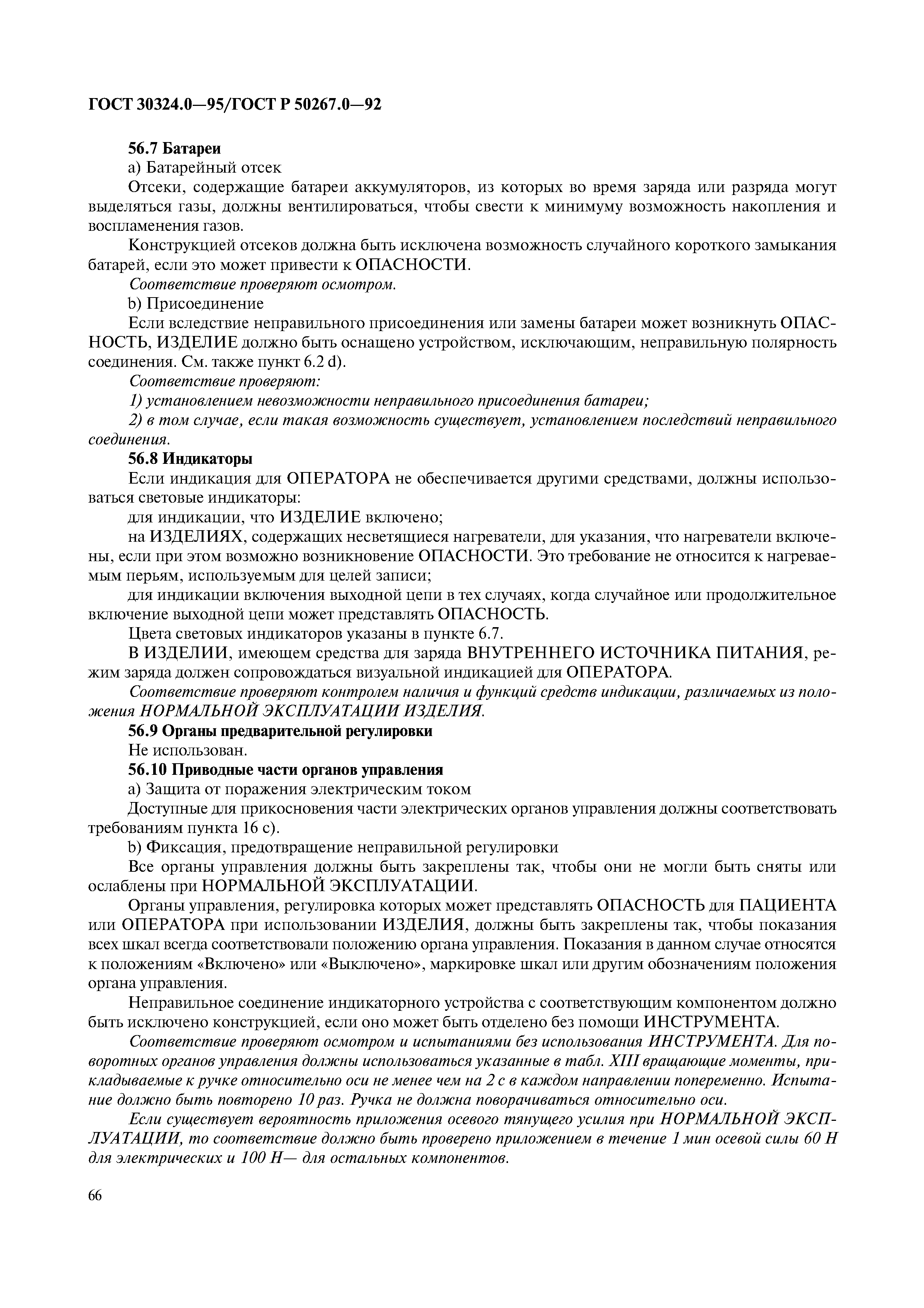 ГОСТ 30324.0—95/ГОСТ Р 50267.0—92

56.7 Батареи

а) Батарейный отсек

Отсеки, содержащие батареи аккумуляторов, из которых во время заряда или разряда могут выделяться газы, должны вентилироваться, чтобы свести к минимуму возможность накопления и воспламенения газов.

Конструкцией отсеков должна быть исключена возможность случайного короткого замыкания батарей, если это может привести к ОПАСНОСТИ.

Соответствие проверяют осмотром.

b) Присоединение

Если вследствие неправильного присоединения или замены батареи может возникнуть ОПАСНОСТЬ, ИЗДЕЛИЕ должно быть оснащено устройством, исключающим, неправильную полярность соединения. См. также пункт 6.2 d).

Соответствие проверяют:

1) установлением невозможности неправильного присоединения батареи;

2) в том случае, если такая возможность существует, установлением последствий неправильного соединения.

56.8 Индикаторы

Если индикация для ОПЕРАТОРА не обеспечивается другими средствами, должны использоваться световые индикаторы:

для индикации, что ИЗДЕЛИЕ включено;

на ИЗДЕЛИЯХ, содержащих несветящиеся нагреватели, для указания, что нагреватели включены, если при этом возможно возникновение ОПАСНОСТИ. Это требование не относится к нагреваемым перьям, используемым для целей записи;

для индикации включения выходной цепи в тех случаях, когда случайное или продолжительное включение выходной цепи может представлять ОПАСНОСТЬ.

Цвета световых индикаторов указаны в пункте 6.7.

В ИЗДЕЛИИ, имеющем средства для заряда ВНУТРЕННЕГО ИСТОЧНИКА ПИТАНИЯ, режим заряда должен сопровождаться визуальной индикацией для ОПЕРАТОРА.

Соответствие проверяют контролем наличия и функций средств индикации, различаемых из положения НОРМАЛЬНОЙ ЭКСПЛУАТАЦИИ ИЗДЕЛИЯ.

56.9 Органы предварительной регулировки

Не использован.

56.10 Приводные части органов управления

а) Защита от поражения электрическим током

Доступные для прикосновения части электрических органов управления должны соответствовать требованиям пункта 16 с).

b) Фиксация, предотвращение неправильной регулировки

Все органы управления должны быть закреплены так, чтобы они не могли быть сняты или ослаблены при НОРМАЛЬНОЙ ЭКСПЛУАТАЦИИ.

Органы управления, регулировка которых может представлять ОПАСНОСТЬ для ПАЦИЕНТА или ОПЕРАТОРА при использовании ИЗДЕЛИЯ, должны быть закреплены так, чтобы показания всех шкал всегда соответствовали положению органа управления. Показания в данном случае относятся к положениям «Включено» или «Выключено», маркировке шкал или другим обозначениям положения органа управления.

Неправильное соединение индикаторного устройства с соответствующим компонентом должно быть исключено конструкцией, если оно может быть отделено без помощи ИНСТРУМЕНТА.

Соответствие проверяют осмотром и испытаниями без использования ИНСТРУМЕНТА. Для поворотных органов управления должны использоваться указанные в табл. XIII вращающие моменты, прикладываемые к ручке относительно оси не менее чем на 2 с в каждом направлении попеременно. Испытание должно быть повторено 10 раз. Ручка не должна поворачиваться относительно оси.

Если существует вероятность приложения осевого тянущего усилия при НОРМАЛЬНОЙ ЭКСПЛУАТАЦИИ, то соответствие должно быть проверено приложением в течение 1 мин осевой силы 60 Н для электрических и 100 Н— для остальных компонентов.

66